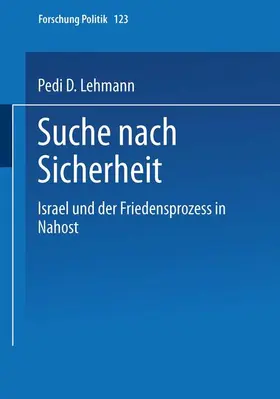 Forschung Politik 123

Pedi D. Lehmann

Suche nach Sicherheit

Israel und der Friedensprozess in Nahost